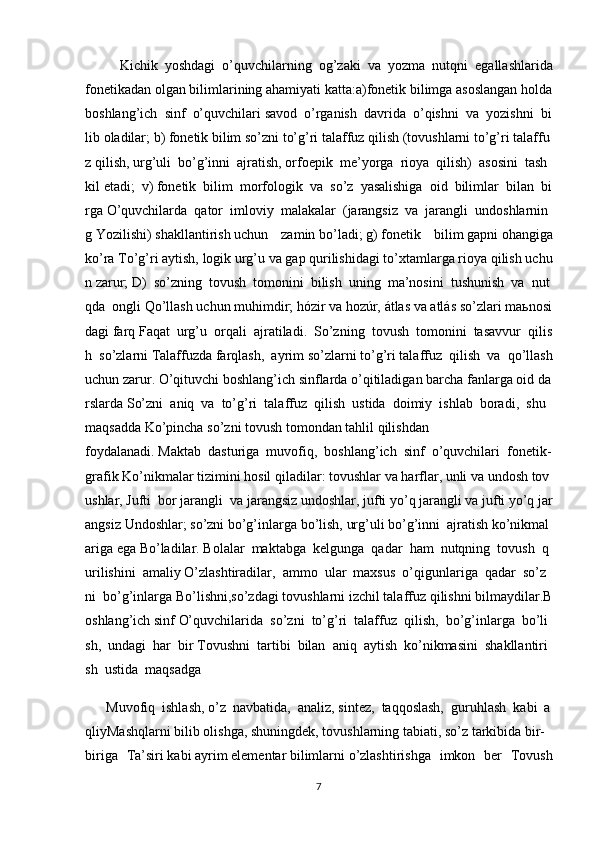 Kichik yoshdagi o’quvchilarning og’zaki va yozma nutqni egallashlarida fonetikadan olgan bilimlarining ahamiyati katta:a)fonetik bilimga asoslangan holda boshlang’ich sinf o’quvchilari savod o’rganish davrida o’qishni va yozishni bi lib oladilar; b) fonetik bilim so’zni to’g’ri talaffuz qilish (tovushlarni to’g’ri talaffu z qilish, urg’uli bo’g’inni ajratish, orfoepik me’yorga rioya qilish) asosini tash kil etadi; v) fonetik bilim morfologik va so’z yasalishiga oid bilimlar bilan bi rga O’quvchilarda qator imloviy malakalar (jarangsiz va jarangli undoshlarnin g Yozilishi) shakllantirish uchun zamin bo’ladi; g) fonetik bilim gapni ohangiga ko’ra To’g’ri aytish, logik urg’u va gap qurilishidagi to’xtamlarga rioya qilish uchu n zarur; D) so’zning tovush tomonini bilish uning ma’nosini tushunish va nut qda ongli Qo’llash uchun muhimdir; hózir va hozúr, átlas va atlás so’zlari maьnosi dagi farq Faqat urg’u orqali ajratiladi. So’zning tovush tomonini tasavvur qilis h so’zlarni Talaffuzda farqlash, ayrim so’zlarni to’g’ri talaffuz qilish va qo’llash uchun zarur. O’qituvchi boshlang’ich sinflarda o’qitiladigan barcha fanlarga oid da rslarda So’zni aniq va to’g’ri talaffuz qilish ustida doimiy ishlab boradi, shu maqsadda Ko’pincha so’zni tovush tomondan tahlil qilishdan foydalanadi. Maktab dasturiga muvofiq, boshlang’ich sinf o’quvchilari fonetik-grafik Ko’nikmalar tizimini hosil qiladilar: tovushlar va harflar, unli va undosh tov ushlar, Jufti bor jarangli va jarangsiz undoshlar, jufti yo’q jarangli va jufti yo’q jar angsiz Undoshlar; so’zni bo’g’inlarga bo’lish, urg’uli bo’g’inni ajratish ko’nikmal ariga ega Bo’ladilar. Bolalar maktabga kelgunga qadar ham nutqning tovush q urilishini amaliy O’zlashtiradilar, ammo ular maxsus o’qigunlariga qadar so’z ni bo’g’inlarga Bo’lishni,so’zdagi tovushlarni izchil talaffuz qilishni bilmaydilar.B oshlang’ich sinf O’quvchilarida so’zni to’g’ri talaffuz qilish, bo’g’inlarga bo’li sh, undagi har bir Tovushni tartibi bilan aniq aytish ko’nikmasini shakllantiri sh ustida maqsadga

Muvofiq ishlash, o’z navbatida, analiz, sintez, taqqoslash, guruhlash kabi a qliyMashqlarni bilib olishga, shuningdek, tovushlarning tabiati, so’z tarkibida bir-biriga Ta’siri kabi ayrim elementar bilimlarni o’zlashtirishga imkon ber Tovush

7